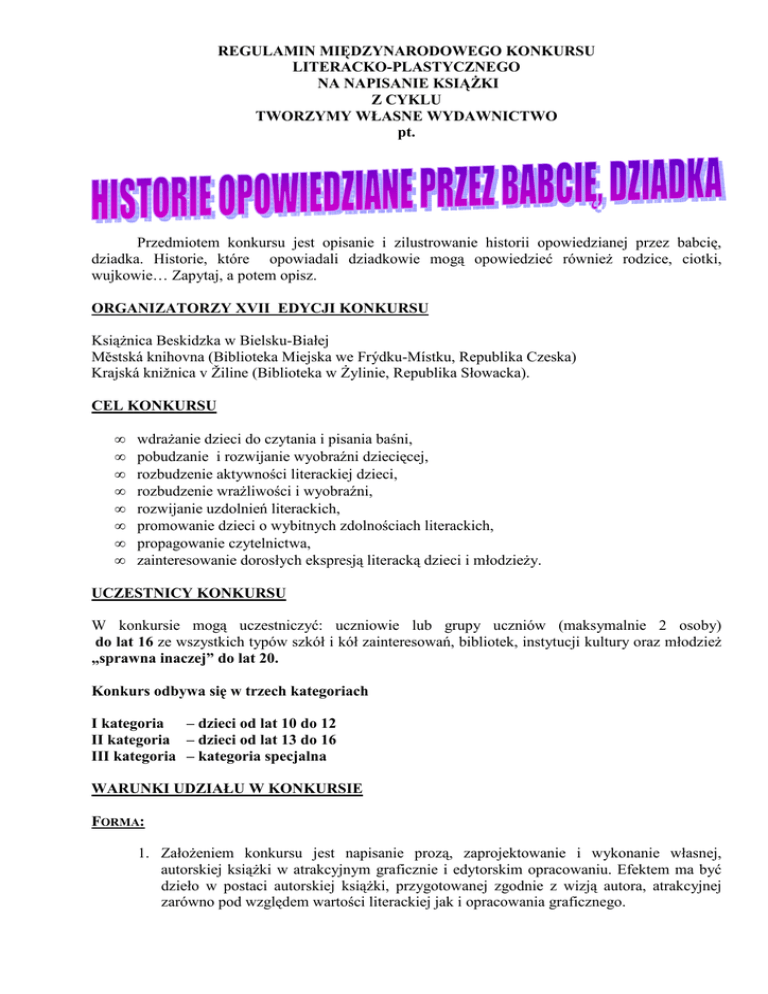 REGULAMIN MIĘDZYNARODOWEGO KONKURSU
LITERACKO-PLASTYCZNEGO
NA NAPISANIE KSIĄŻKI
Z CYKLU
TWORZYMY WŁASNE WYDAWNICTWO
pt.

HISTORIE OPOWIEDZIANE PRZEZ BABCIĘ, DZIADKA

Przedmiotem konkursu jest opisanie i zilustrowanie historii opowiedzianej przez babcię, dziadka. Historie, które opowiadali dziadkowie mogą opowiedzieć również rodzice, ciotki, wujkowie… Zapytaj, a potem opisz.

ORGANIZATORZY XVII EDYCJI KONKURSU

Książnica Beskidzka w Bielsku-Białej
Městská knihovna (Biblioteka Miejska we Frýdku-Místku, Republika Czeska)
Krajská knižnica v Žiline (Biblioteka w Żylinie, Republika Słowacka).

CEL KONKURSU

∞ wdrażanie dzieci do czytania i pisania baśni,
∞ pobudzanie i rozwijanie wyobraźni dziecięcej,
∞ rozbudzenie aktywności literackiej dzieci,
∞ rozbudzenie wrażliwości i wyobraźni,
∞ rozwijanie uzdolnień literackich,
∞ promowanie dzieci o wybitnych zdolnościach literackich,
∞ propagowanie czytelnictwa,
∞ zainteresowanie dorosłych ekspresją literacką dzieci i młodzieży.

UCZESTNICY KONKURSU

W konkursie mogą uczestniczyć: uczniowie lub grupy uczniów (maksymalnie 2 osoby) do lat 16 ze wszystkich typów szkół i kół zainteresowań, bibliotek, instytucji kultury oraz młodzież „sprawna inaczej” do lat 20.

Konkurs odbywa się w trzech kategoriach

I kategoria – dzieci od lat 10 do 12
II kategoria – dzieci od lat 13 do 16
III kategoria – kategoria specjalna

WARUNKI UDZIAŁU W KONKURSIE

FORMA:

1. Założeniem konkursu jest napisanie prozą, zaprojektowanie i wykonanie własnej, autorskiej książki w atrakcyjnym graficznie i edytorskim opracowaniu. Efektem ma być dzieło w postaci autorskiej książki, przygotowanej zgodnie z wizją autora, atrakcyjnej zarówno pod względem wartości literackiej jak i opracowania graficznego.